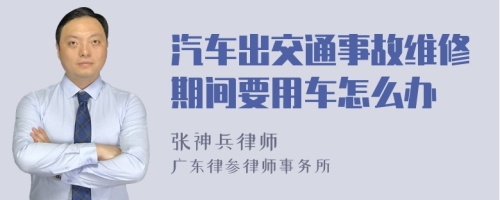 汽车出交通事故维修期间要用车怎么办

张神兵律师
广东律参律师事务所